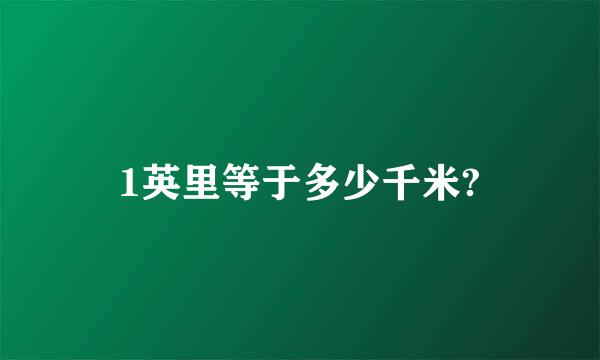 1英里等于多少千米?